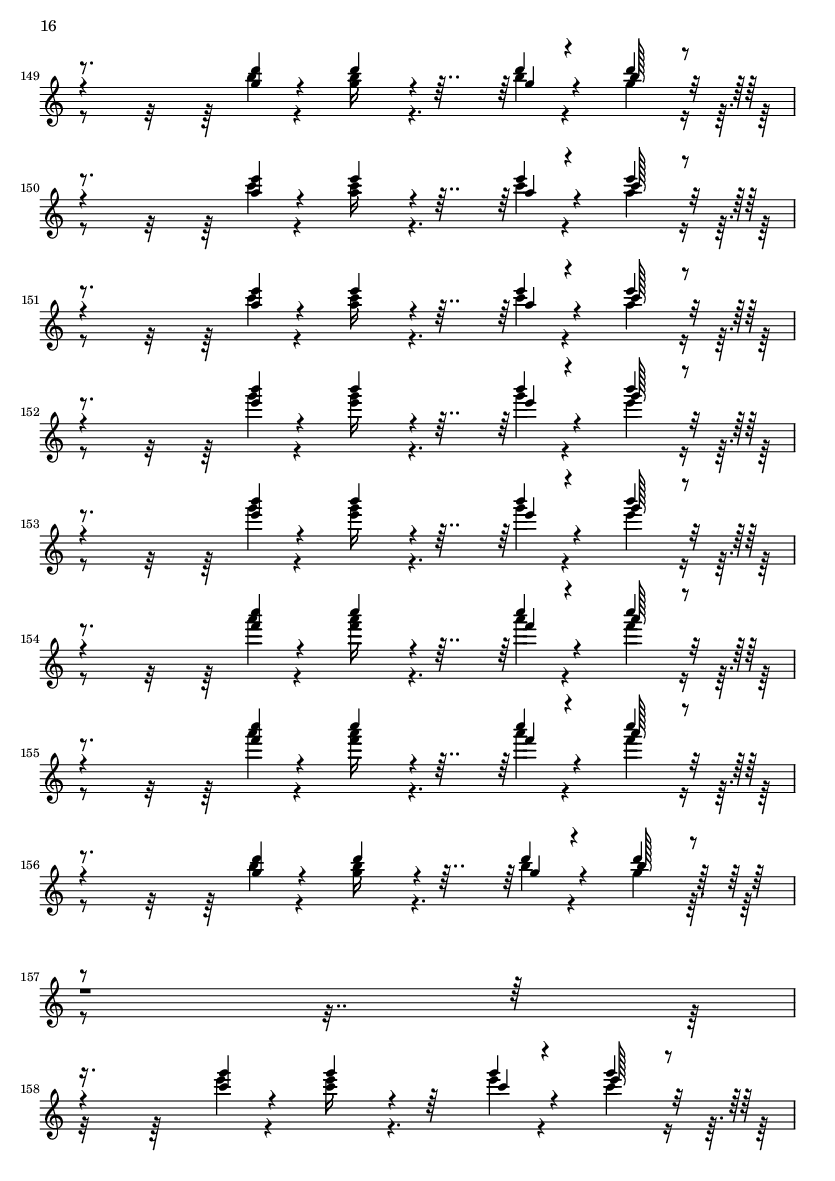 16

149

150

151

152

153

154

155

156

157

158